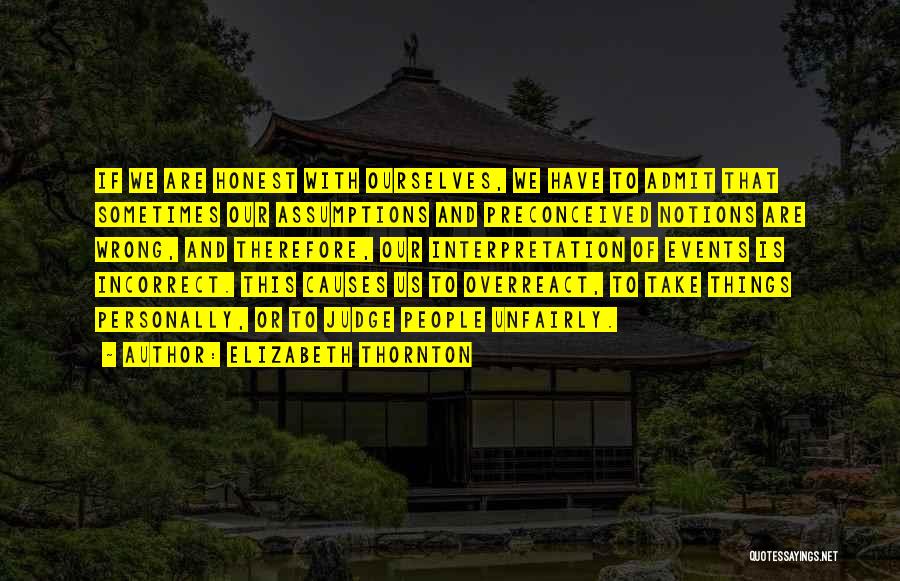 IF WE ARE HONEST WITH OURSELVES, WE HAVE TO ADMIT THAT SOMETIMES OUR ASSUMPTIONS AND PRECONCEIVED NOTIONS ARE WRONG, AND THEREFORE, OUR INTERPRETATION OF EVENTS IS INCORRECT. THIS CAUSES US TO OVERREACT, TO TAKE THINGS PERSONALLY, OR TO JUDGE PEOPLE UNFAIRLY.

- AUTHOR: ELIZABETH THORNTON

QUOTESSAYINGS.NET